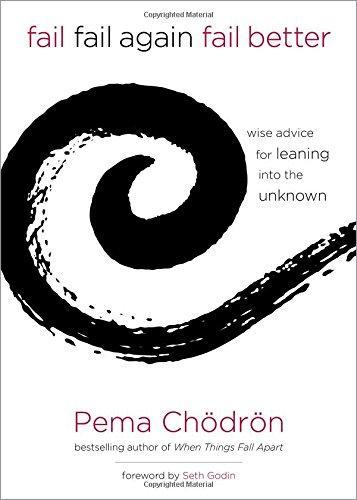 Copyrighted Material

fail fail again fail better

wise advice for leaning into the unknown

Pema Chödrön

bestselling author of When Things Fall Apart

foreword by Seth Godin